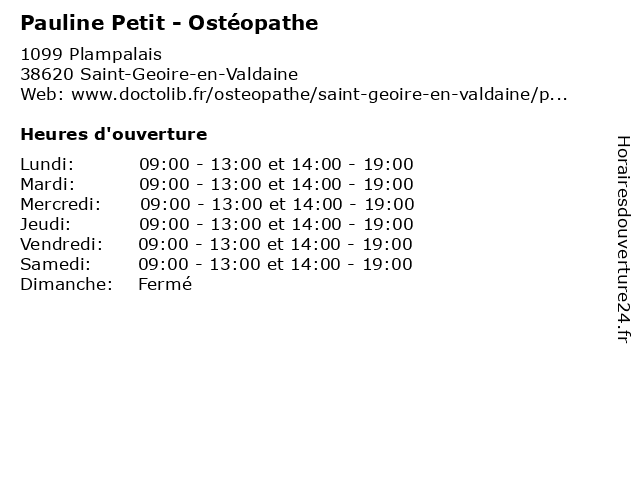 Pauline Petit - Ostéopathe

1099 Plampalais
38620 Saint-Geoire-en-Valdaine
Web: www.doctolib.fr/osteopathe/saint-geoire-en-valdaine/p...

Heures d'ouverture

| | |
|---|---|
| Lundi: | 09:00 - 13:00 et 14:00 - 19:00 |
| Mardi: | 09:00 - 13:00 et 14:00 - 19:00 |
| Mercredi: | 09:00 - 13:00 et 14:00 - 19:00 |
| Jeudi: | 09:00 - 13:00 et 14:00 - 19:00 |
| Vendredi: | 09:00 - 13:00 et 14:00 - 19:00 |
| Samedi: | 09:00 - 13:00 et 14:00 - 19:00 |
| Dimanche: | Fermé |

Horairesdouverture24.fr